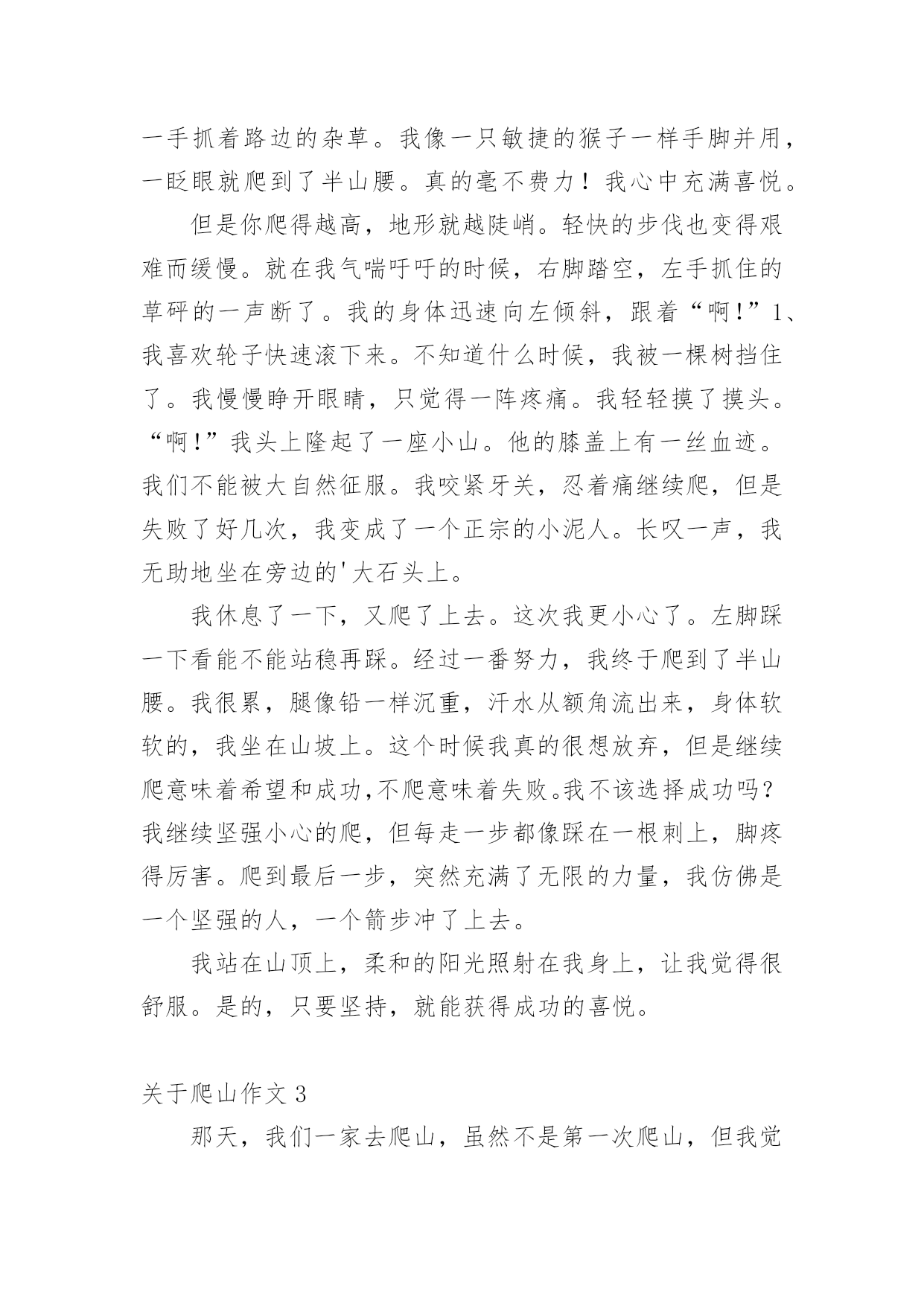 一手抓着路边的杂草。我像一只敏捷的猴子一样手脚并用，一眨眼就爬到了半山腰。真的毫不费力！我心中充满喜悦。

但是你爬得越高，地形就越陡峭。轻快的步伐也变得艰难而缓慢。就在我气喘吁吁的时候，右脚踏空，左手抓住的草砰的一声断了。我的身体迅速向左倾斜，跟着“啊!”1、我喜欢轮子快速滚下来。不知道什么时候，我被一棵树挡住了。我慢慢睁开眼睛，只觉得一阵疼痛。我轻轻摸了摸头。“啊!”我头上隆起了一座小山。他的膝盖上有一丝血迹。我们不能被大自然征服。我咬紧牙关，忍着痛继续爬，但是失败了好几次，我变成了一个正宗的小泥人。长叹一声，我无助地坐在旁边的'大石头上。

我休息了一下，又爬了上去。这次我更小心了。左脚踩一下看能不能站稳再踩。经过一番努力，我终于爬到了半山腰。我很累，腿像铅一样沉重，汗水从额角流出来，身体软软的，我坐在山坡上。这个时候我真的很想放弃，但是继续爬意味着希望和成功,不爬意味着失败。我不该选择成功吗?我继续坚强小心的爬，但每走一步都像踩在一根刺上，脚疼得厉害。爬到最后一步，突然充满了无限的力量，我仿佛是一个坚强的人，一个箭步冲了上去。

我站在山顶上，柔和的阳光照射在我身上，让我觉得很舒服。是的，只要坚持，就能获得成功的喜悦。

关于爬山作文 3

那天，我们一家去爬山，虽然不是第一次爬山，但我觉